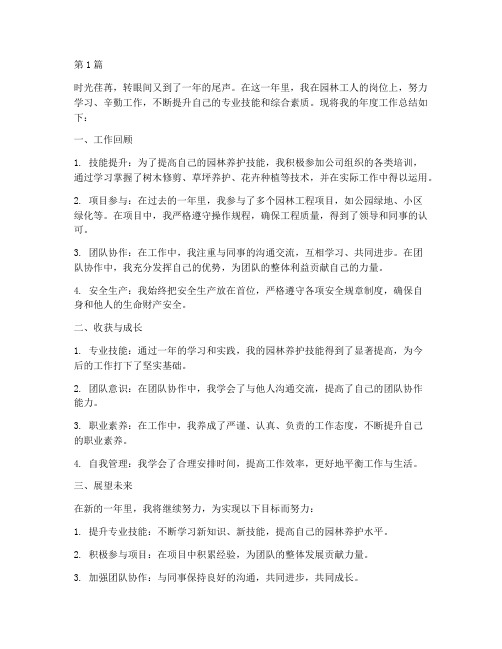 第1篇

时光荏苒，转眼间又到了一年的尾声。在这一年里，我在园林工人的岗位上，努力学习、辛勤工作，不断提升自己的专业技能和综合素质。现将我的年度工作总结如下：

一、工作回顾

1. 技能提升：为了提高自己的园林养护技能，我积极参加公司组织的各类培训，通过学习掌握了树木修剪、草坪养护、花卉种植等技术，并在实际工作中得以运用。

2. 项目参与：在过去的一年里，我参与了多个园林工程项目，如公园绿地、小区绿化等。在项目中，我严格遵守操作规程，确保工程质量，得到了领导和同事的认可。

3. 团队协作：在工作中，我注重与同事的沟通交流，互相学习、共同进步。在团队协作中，我充分发挥自己的优势，为团队的整体利益贡献自己的力量。

4. 安全生产：我始终把安全生产放在首位，严格遵守各项安全规章制度，确保自身和他人的生命财产安全。

二、收获与成长

1. 专业技能：通过一年的学习和实践，我的园林养护技能得到了显著提高，为今后的工作打下了坚实基础。

2. 团队意识：在团队协作中，我学会了与他人沟通交流，提高了自己的团队协作能力。

3. 职业素养：在工作中，我养成了严谨、认真、负责的工作态度，不断提升自己的职业素养。

4. 自我管理：我学会了合理安排时间，提高工作效率，更好地平衡工作与生活。

三、展望未来

在新的一年里，我将继续努力，为实现以下目标而努力：

1. 提升专业技能：不断学习新知识、新技能，提高自己的园林养护水平。

2. 积极参与项目：在项目中积累经验，为团队的整体发展贡献力量。

3. 加强团队协作：与同事保持良好的沟通，共同进步，共同成长。